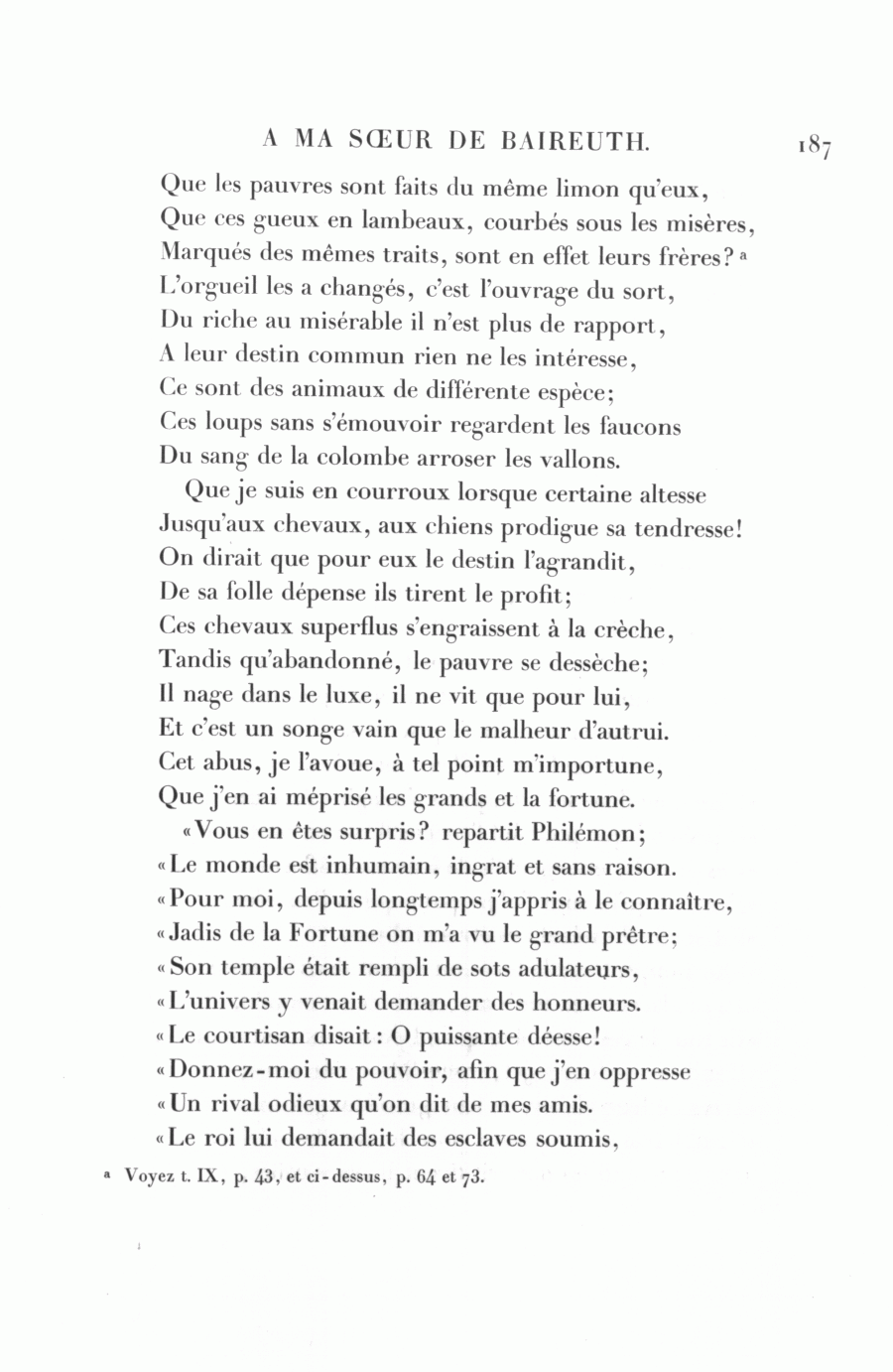 A MA SŒUR DE BAIREUTH. 187

Que les pauvres sont faits du même limon qu'eux,
Que ces gueux en lambeaux, courbés sous les misères,
Marqués des mêmes traits, sont en effet leurs frères? a
L'orgueil les a changés, c'est l'ouvrage du sort,
Du riche au misérable il n'est plus de rapport,
A leur destin commun rien ne les intéresse,
Ce sont des animaux de différente espèce;
Ces loups sans s'émouvoir regardent les faucons
Du sang de la colombe arroser les vallons.

Que je suis en courroux lorsque certaine altesse
Jusqu'aux chevaux, aux chiens prodigue sa tendresse!
On dirait que pour eux le destin l'agrandit,
De sa folle dépense ils tirent le profit;
Ces chevaux superflus s'engraissent à la crèche,
Tandis qu'abandonné, le pauvre se dessèche;
Il nage dans le luxe, il ne vit que pour lui,
Et c'est un songe vain que le malheur d'autrui.
Cet abus, je l'avoue, à tel point m'importune,
Que j'en ai méprisé les grands et la fortune.

«Vous en êtes surpris? repartit Philémon;
«Le monde est inhumain, ingrat et sans raison.
«Pour moi, depuis longtemps j'appris à le connaître,
«Jadis de la Fortune on m'a vu le grand prêtre;
«Son temple était rempli de sots adulateurs,
«L'univers y venait demander des honneurs.
«Le courtisan disait: O puissante déesse!
«Donnez-moi du pouvoir, afin que j'en oppresse
«Un rival odieux qu'on dit de mes amis.
«Le roi lui demandait des esclaves soumis,

a Voyez t. IX, p. 43, et ci-dessus, p. 64 et 73.